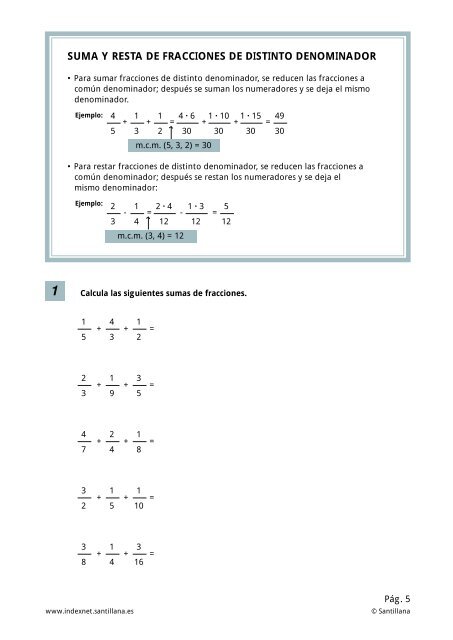 SUMA Y RESTA DE FRACCIONES DE DISTINTO DENOMINADOR

• Para sumar fracciones de distinto denominador, se reducen las fracciones a común denominador; después se suman los numeradores y se deja el mismo denominador.

Ejemplo: $\frac{4}{5} + \frac{1}{3} + \frac{1}{2} = \frac{4 \cdot 6}{30} + \frac{1 \cdot 10}{30} + \frac{1 \cdot 15}{30} = \frac{49}{30}$

m.c.m. (5, 3, 2) = 30

• Para restar fracciones de distinto denominador, se reducen las fracciones a común denominador; después se restan los numeradores y se deja el mismo denominador:

Ejemplo: $\frac{2}{3} - \frac{1}{4} = \frac{2 \cdot 4}{12} - \frac{1 \cdot 3}{12} = \frac{5}{12}$

m.c.m. (3, 4) = 12

1 Calcula las siguientes sumas de fracciones.

$\frac{1}{5} + \frac{4}{3} + \frac{1}{2} =$

$\frac{2}{3} + \frac{1}{9} + \frac{3}{5} =$

$\frac{4}{7} + \frac{2}{4} + \frac{1}{8} =$

$\frac{3}{2} + \frac{1}{5} + \frac{1}{10} =$

$\frac{3}{8} + \frac{1}{4} + \frac{3}{16} =$

Pág. 5

www.indexnet.santillana.es © Santillana